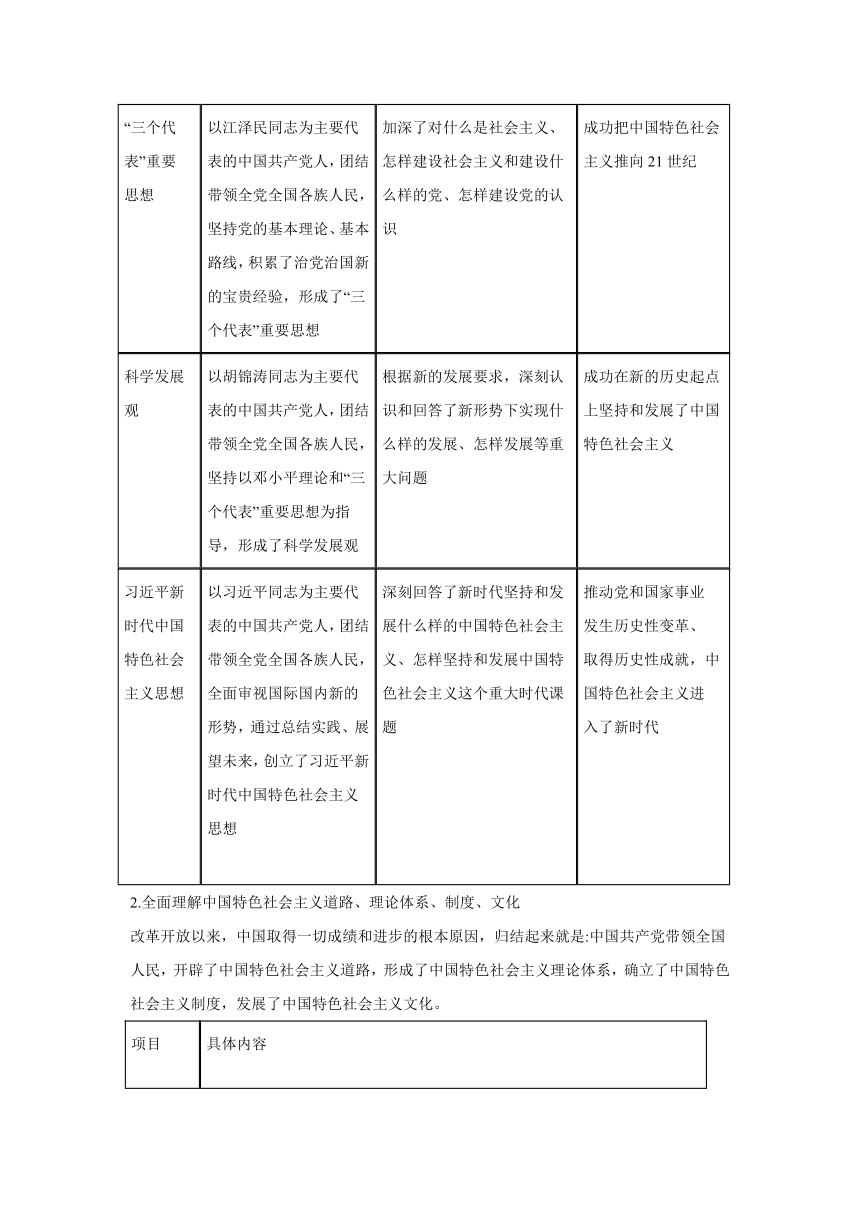 | “三个代表”重要思想 | 以江泽民同志为主要代表的中国共产党人，团结带领全党全国各族人民，坚持党的基本理论、基本路线，积累了治党治国新的宝贵经验，形成了“三个代表”重要思想 | 加深了对什么是社会主义、怎样建设社会主义和建设什么样的党、怎样建设党的认识 | 成功把中国特色社会主义推向 21 世纪 |
|---|---|---|---|
| 科学发展观 | 以胡锦涛同志为主要代表的中国共产党人，团结带领全党全国各族人民，坚持以邓小平理论和“三个代表”重要思想为指导，形成了科学发展观 | 根据新的发展要求，深刻认识和回答了新形势下实现什么样的发展、怎样发展等重大问题 | 成功在新的历史起点上坚持和发展了中国特色社会主义 |
| 习近平新时代中国特色社会主义思想 | 以习近平同志为主要代表的中国共产党人，团结带领全党全国各族人民，全面审视国际国内新的形势，通过总结实践、展望未来，创立了习近平新时代中国特色社会主义思想 | 深刻回答了新时代坚持和发展什么样的中国特色社会主义、怎样坚持和发展中国特色社会主义这个重大时代课题 | 推动党和国家事业发生历史性变革、取得历史性成就，中国特色社会主义进入了新时代 |

2.全面理解中国特色社会主义道路、理论体系、制度、文化

改革开放以来，中国取得一切成绩和进步的根本原因，归结起来就是:中国共产党带领全国人民，开辟了中国特色社会主义道路，形成了中国特色社会主义理论体系，确立了中国特色社会主义制度，发展了中国特色社会主义文化。

| 项目 | 具体内容 |
|---|---|